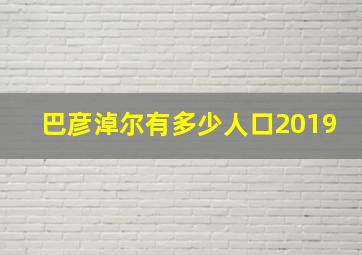 巴彦淖尔有多少人口2019